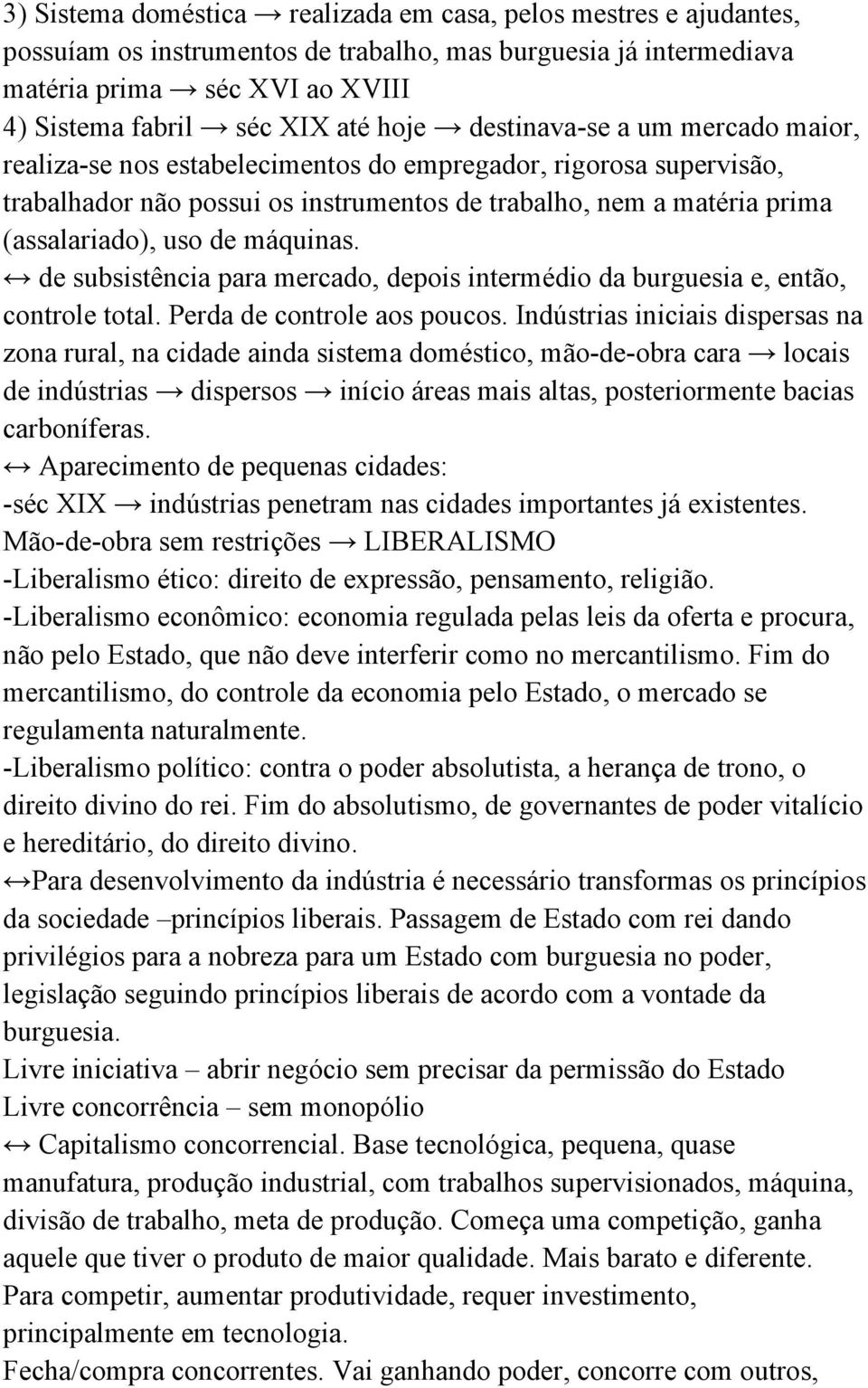 3) Sistema doméstica → realizada em casa, pelos mestres e ajudantes, possuíam os instrumentos de trabalho, mas burguesia já intermediava matéria prima → séc XVI ao XVIII
4) Sistema fabril → séc XIX até hoje → destinava-se a um mercado maior, realiza-se nos estabelecimentos do empregador, rigorosa supervisão, trabalhador não possui os instrumentos de trabalho, nem a matéria prima (assalariado), uso de máquinas.
↔ de subsistência para mercado, depois intermédio da burguesia e, então, controle total. Perda de controle aos poucos. Indústrias iniciais dispersas na zona rural, na cidade ainda sistema doméstico, mão-de-obra cara → locais de indústrias → dispersos → início áreas mais altas, posteriormente bacias carboníferas.
↔ Aparecimento de pequenas cidades:
-séc XIX → indústrias penetram nas cidades importantes já existentes.
Mão-de-obra sem restrições → LIBERALISMO
-Liberalismo ético: direito de expressão, pensamento, religião.
-Liberalismo econômico: economia regulada pelas leis da oferta e procura, não pelo Estado, que não deve interferir como no mercantilismo. Fim do mercantilismo, do controle da economia pelo Estado, o mercado se regulamenta naturalmente.
-Liberalismo político: contra o poder absolutista, a herança de trono, o direito divino do rei. Fim do absolutismo, de governantes de poder vitalício e hereditário, do direito divino.
↔Para desenvolvimento da indústria é necessário transformas os princípios da sociedade –princípios liberais. Passagem de Estado com rei dando privilégios para a nobreza para um Estado com burguesia no poder, legislação seguindo princípios liberais de acordo com a vontade da burguesia.
Livre iniciativa – abrir negócio sem precisar da permissão do Estado
Livre concorrência – sem monopólio
↔ Capitalismo concorrencial. Base tecnológica, pequena, quase manufatura, produção industrial, com trabalhos supervisionados, máquina, divisão de trabalho, meta de produção. Começa uma competição, ganha aquele que tiver o produto de maior qualidade. Mais barato e diferente. Para competir, aumentar produtividade, requer investimento, principalmente em tecnologia.
Fecha/compra concorrentes. Vai ganhando poder, concorre com outros,